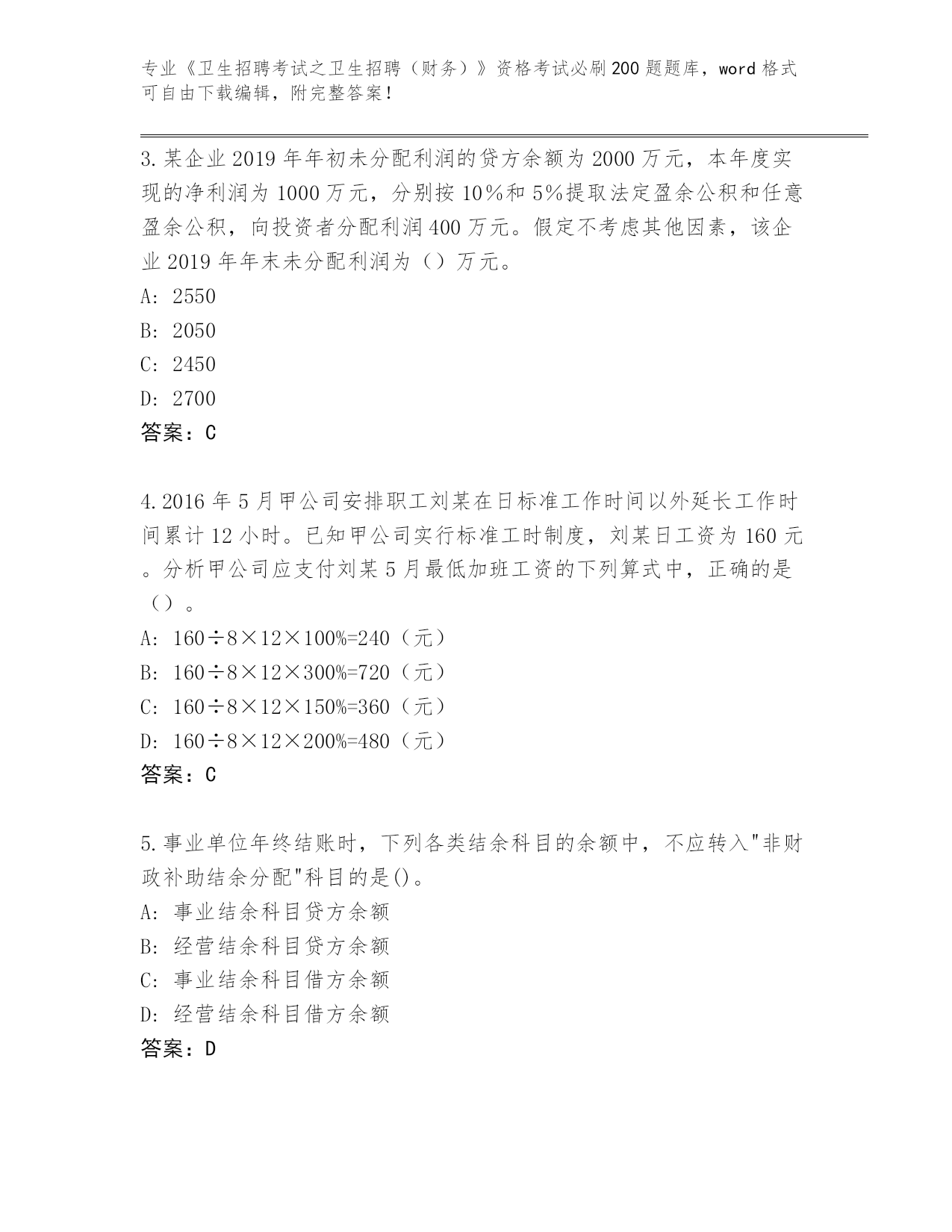 专业《卫生招聘考试之卫生招聘（财务）》资格考试必刷200题题库，word格式可自由下载编辑，附完整答案！

3.某企业2019年年初未分配利润的贷方余额为2000万元，本年度实现的净利润为1000万元，分别按10%和5%提取法定盈余公积和任意盈余公积，向投资者分配利润400万元。假定不考虑其他因素，该企业2019年年末未分配利润为（）万元。
A: 2550
B: 2050
C: 2450
D: 2700
答案：C

4.2016年5月甲公司安排职工刘某在日标准工作时间以外延长工作时间累计12小时。已知甲公司实行标准工时制度，刘某日工资为160元。分析甲公司应支付刘某5月最低加班工资的下列算式中，正确的是（）。
A: 160÷8×12×100%=240（元）
B: 160÷8×12×300%=720（元）
C: 160÷8×12×150%=360（元）
D: 160÷8×12×200%=480（元）
答案：C

5.事业单位年终结账时，下列各类结余科目的余额中，不应转入"非财政补助结余分配"科目的是()。
A: 事业结余科目贷方余额
B: 经营结余科目贷方余额
C: 事业结余科目借方余额
D: 经营结余科目借方余额
答案：D